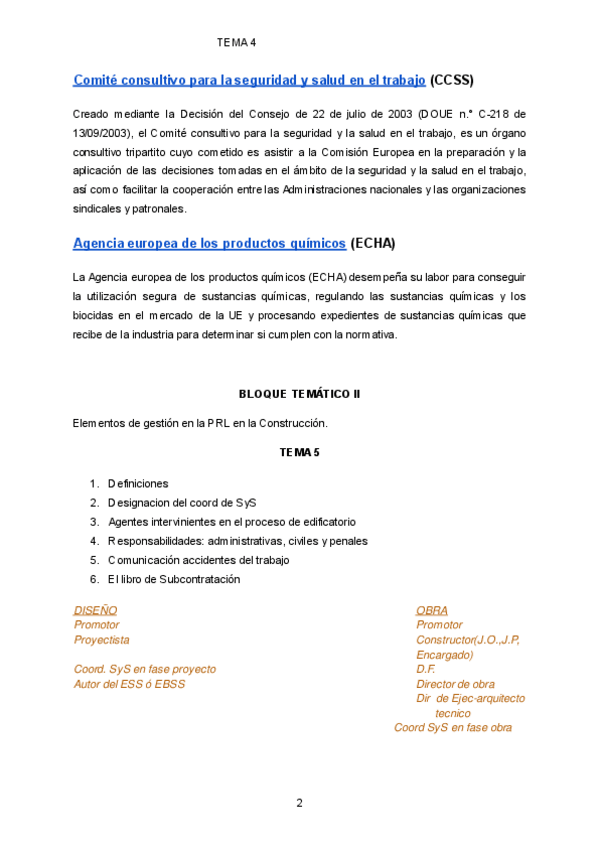 TEMA 4

Comité consultivo para la seguridad y salud en el trabajo (CCSS)

Creado mediante la Decisión del Consejo de 22 de julio de 2003 (DOUE n.º C-218 de 13/09/2003), el Comité consultivo para la seguridad y la salud en el trabajo, es un órgano consultivo tripartito cuyo cometido es asistir a la Comisión Europea en la preparación y la aplicación de las decisiones tomadas en el ámbito de la seguridad y la salud en el trabajo, así como facilitar la cooperación entre las Administraciones nacionales y las organizaciones sindicales y patronales.

Agencia europea de los productos químicos (ECHA)

La Agencia europea de los productos químicos (ECHA) desempeña su labor para conseguir la utilización segura de sustancias químicas, regulando las sustancias químicas y los biocidas en el mercado de la UE y procesando expedientes de sustancias químicas que recibe de la industria para determinar si cumplen con la normativa.

BLOQUE TEMÁTICO II

Elementos de gestión en la PRL en la Construcción.

TEMA 5

1. Definiciones
2. Designacion del coord de SyS
3. Agentes intervinientes en el proceso de edificatorio
4. Responsabilidades: administrativas, civiles y penales
5. Comunicación accidentes del trabajo
6. El libro de Subcontratación

DISEÑO
Promotor
Proyectista

Coord. SyS en fase proyecto
Autor del ESS ó EBSS

OBRA
Promotor
Constructor(J.O.,J.P, Encargado)
D.F.
Director de obra
Dir de Ejec-arquitecto tecnico
Coord SyS en fase obra

2